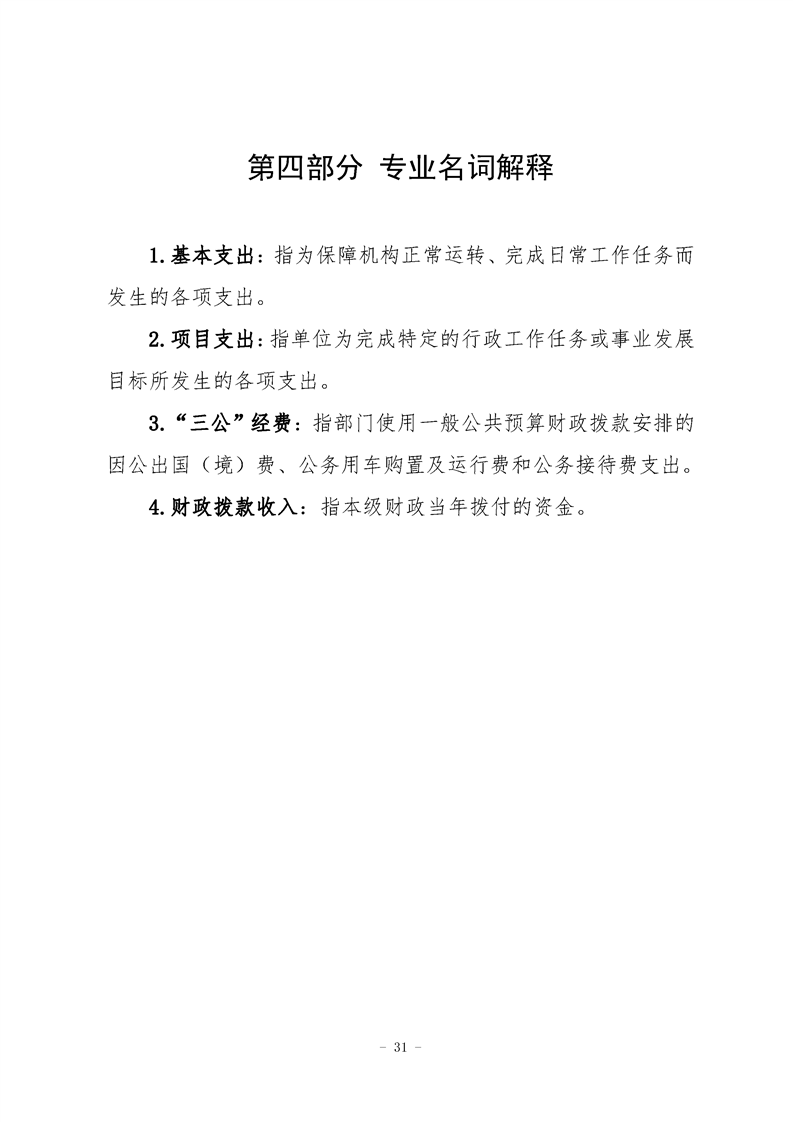 第四部分 专业名词解释

1.基本支出：指为保障机构正常运转、完成日常工作任务而发生的各项支出。

2.项目支出：指单位为完成特定的行政工作任务或事业发展目标所发生的各项支出。

3.“三公”经费：指部门使用一般公共预算财政拨款安排的因公出国（境）费、公务用车购置及运行费和公务接待费支出。

4.财政拨款收入：指本级财政当年拨付的资金。

- 31 -